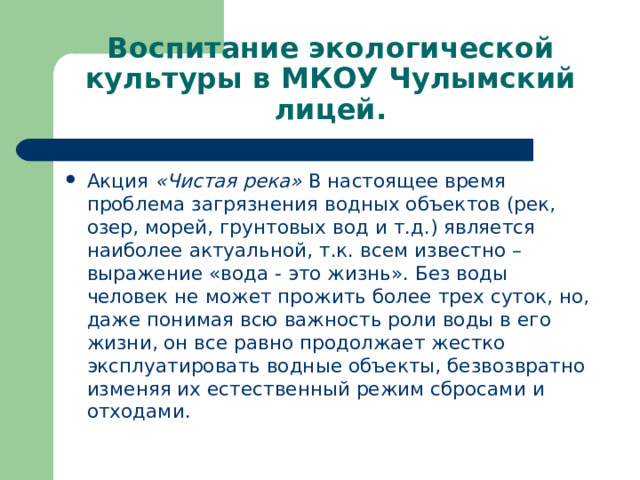 Воспитание экологической культуры в МКОУ Чулымский лицей.

• Акция «Чистая река» В настоящее время проблема загрязнения водных объектов (рек, озер, морей, грунтовых вод и т.д.) является наиболее актуальной, т.к. всем известно – выражение «вода - это жизнь». Без воды человек не может прожить более трех суток, но, даже понимая всю важность роли воды в его жизни, он все равно продолжает жестко эксплуатировать водные объекты, безвозвратно изменяя их естественный режим сбросами и отходами.